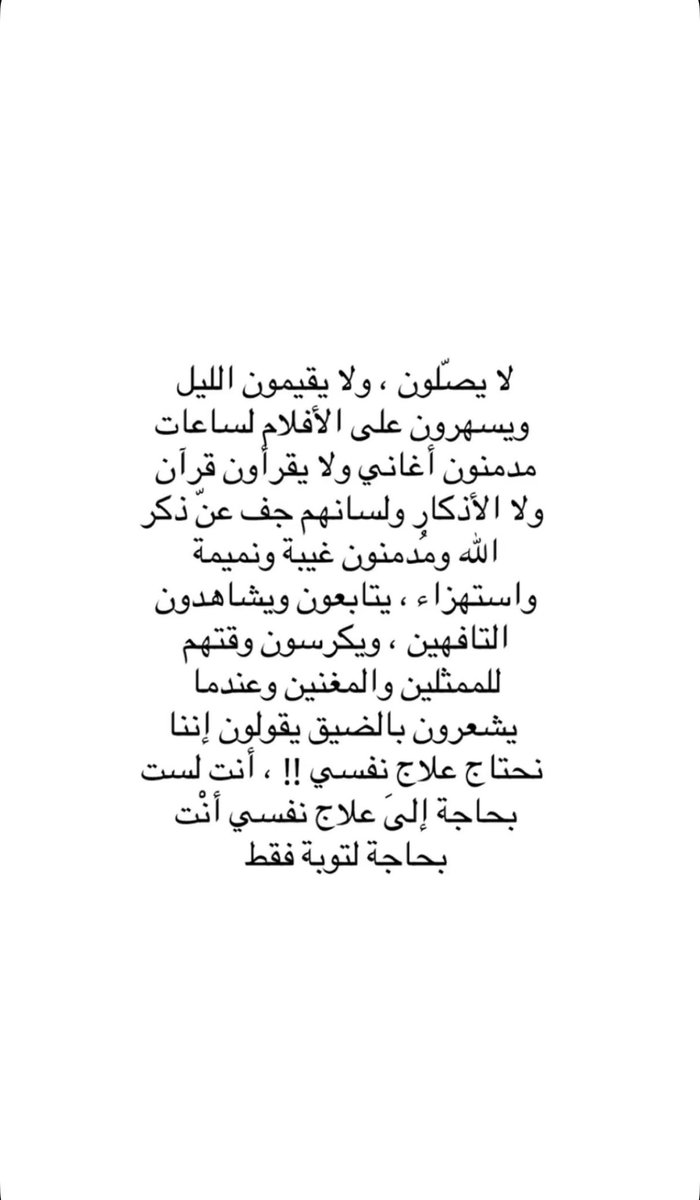 لا يصلّون ، ولا يقيمون الليل ويسهرون على الأفلام لساعات مدمنون أغاني ولا يقرأون قرآن ولا الأذكار ولسانهم جف عنّ ذكر الله ومُدمنون غيبة ونميمة واستهزاء ، يتابعون ويشاهدون التافهين ، ويكرسون وقتهم للممثلين والمغنين وعندما يشعرون بالضيق يقولون إننا نحتاج علاج نفسي !! ، أنت لست بحاجة إلىَ علاج نفسي أنْت بحاجة لتوبة فقط